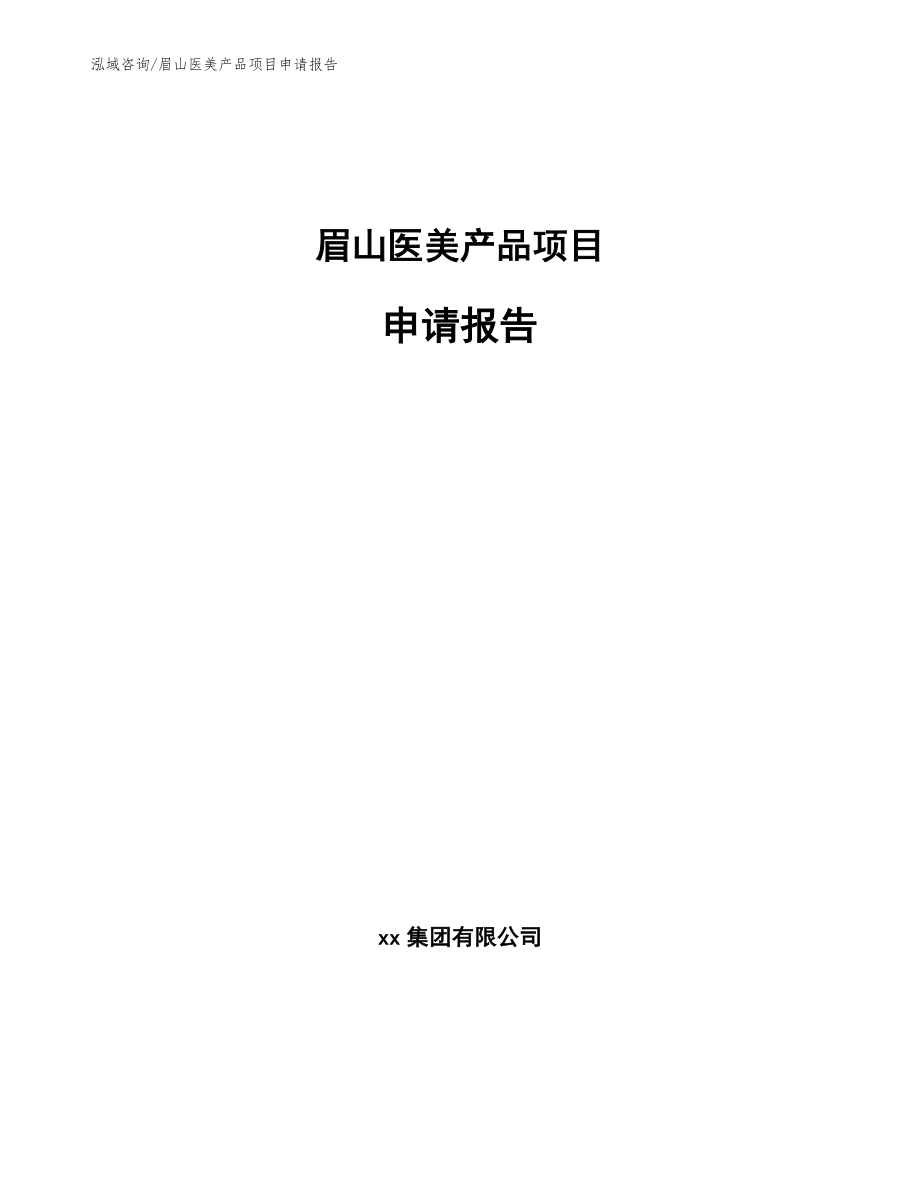 泓域咨询/眉山医美产品项目申请报告

眉山医美产品项目

申请报告

xx 集团有限公司